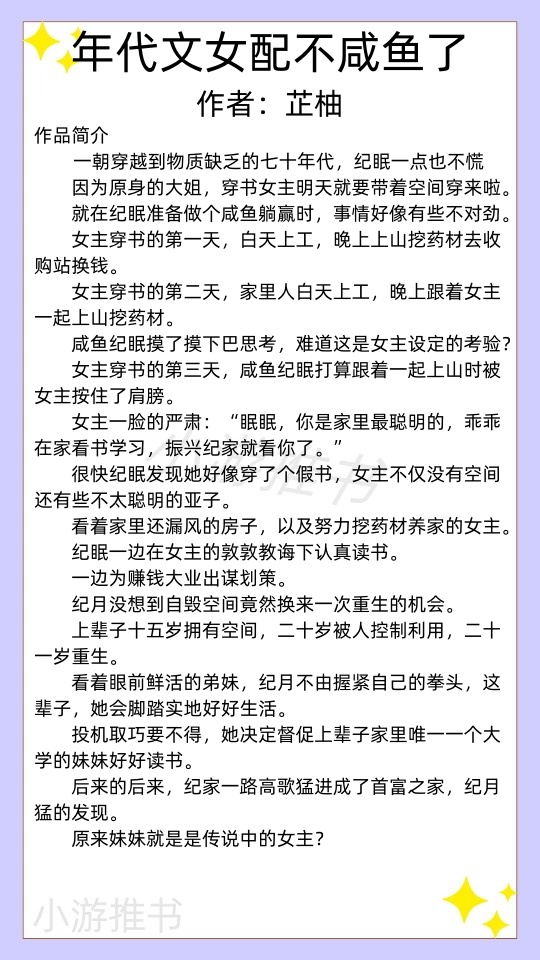 年代文女配不咸鱼了
作者：芷柚

作品简介

一朝穿越到物质缺乏的七十年代，纪眠一点也不慌

因为原身的大姐，穿书女主明天就要带着空间穿来啦。

就在纪眠准备做个咸鱼躺赢时，事情好像有些不对劲。

女主穿书的第一天，白天上工，晚上上山挖药材去收购站换钱。

女主穿书的第二天，家里人白天上工，晚上跟着女主一起上山挖药材。

咸鱼纪眠摸了摸下巴思考，难道这是女主设定的考验？

女主穿书的第三天，咸鱼纪眠打算跟着一起上山时被女主按住了肩膀。

女主一脸的严肃：“眠眠，你是家里最聪明的，乖乖在家看书学习，振兴纪家就看你了。”

很快纪眠发现她好像穿了个假书，女主不仅没有空间还有些不太聪明的亚子。

看着家里还漏风的房子，以及努力挖药材养家的女主。

纪眠一边在女主的敦敦教诲下认真读书。

一边为赚钱大业出谋划策。

纪月没想到自毁空间竟然换来一次重生的机会。

上辈子十五岁拥有空间，二十岁被人控制利用，二十一岁重生。

看着眼前鲜活的弟妹，纪月不由握紧自己的拳头，这辈子，她会脚踏实地好好生活。

投机取巧要不得，她决定督促上辈子家里唯一一个大学的妹妹好好读书。

后来的后来，纪家一路高歌猛进成了首富之家，纪月猛的发现。

原来妹妹就是是传说中的女主?

小游推书